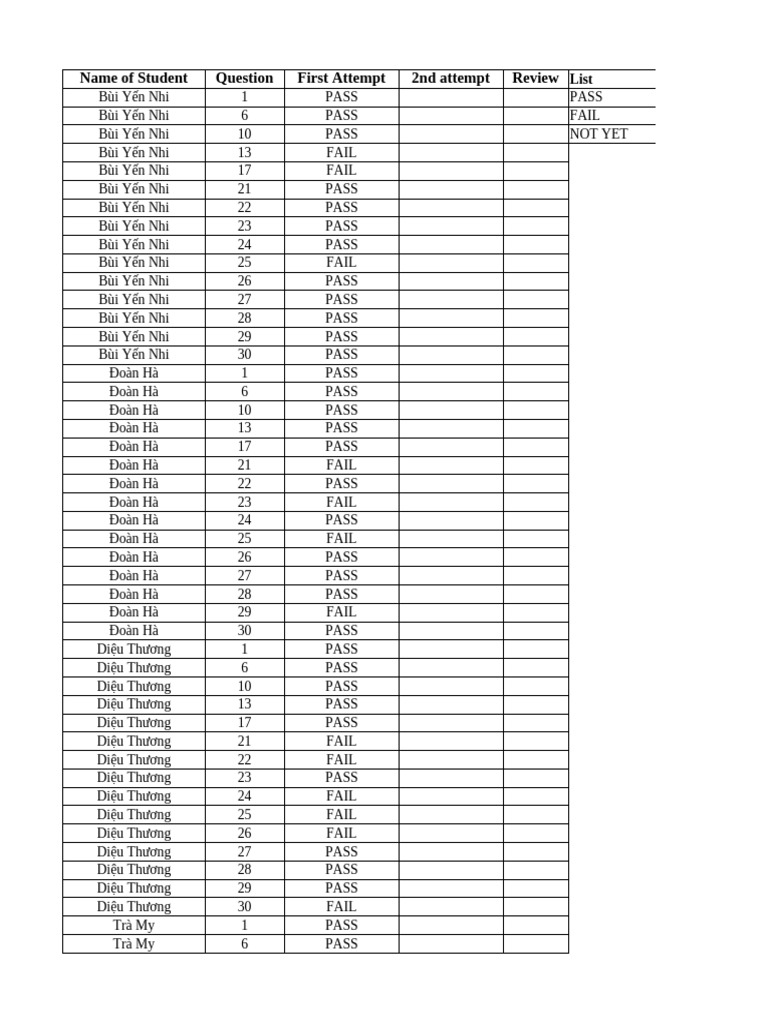 | Name of Student | Question | First Attempt | 2nd attempt | Review | List |
|---|---|---|---|---|---|
| Bùi Yến Nhi | 1 | PASS | | | PASS |
| Bùi Yến Nhi | 6 | PASS | | | FAIL |
| Bùi Yến Nhi | 10 | PASS | | | NOT YET |
| Bùi Yến Nhi | 13 | FAIL | | | |
| Bùi Yến Nhi | 17 | FAIL | | | |
| Bùi Yến Nhi | 21 | PASS | | | |
| Bùi Yến Nhi | 22 | PASS | | | |
| Bùi Yến Nhi | 23 | PASS | | | |
| Bùi Yến Nhi | 24 | PASS | | | |
| Bùi Yến Nhi | 25 | FAIL | | | |
| Bùi Yến Nhi | 26 | PASS | | | |
| Bùi Yến Nhi | 27 | PASS | | | |
| Bùi Yến Nhi | 28 | PASS | | | |
| Bùi Yến Nhi | 29 | PASS | | | |
| Bùi Yến Nhi | 30 | PASS | | | |
| Đoàn Hà | 1 | PASS | | | |
| Đoàn Hà | 6 | PASS | | | |
| Đoàn Hà | 10 | PASS | | | |
| Đoàn Hà | 13 | PASS | | | |
| Đoàn Hà | 17 | PASS | | | |
| Đoàn Hà | 21 | FAIL | | | |
| Đoàn Hà | 22 | PASS | | | |
| Đoàn Hà | 23 | FAIL | | | |
| Đoàn Hà | 24 | PASS | | | |
| Đoàn Hà | 25 | FAIL | | | |
| Đoàn Hà | 26 | PASS | | | |
| Đoàn Hà | 27 | PASS | | | |
| Đoàn Hà | 28 | PASS | | | |
| Đoàn Hà | 29 | FAIL | | | |
| Đoàn Hà | 30 | PASS | | | |
| Diệu Thương | 1 | PASS | | | |
| Diệu Thương | 6 | PASS | | | |
| Diệu Thương | 10 | PASS | | | |
| Diệu Thương | 13 | PASS | | | |
| Diệu Thương | 17 | PASS | | | |
| Diệu Thương | 21 | FAIL | | | |
| Diệu Thương | 22 | FAIL | | | |
| Diệu Thương | 23 | PASS | | | |
| Diệu Thương | 24 | FAIL | | | |
| Diệu Thương | 25 | FAIL | | | |
| Diệu Thương | 26 | FAIL | | | |
| Diệu Thương | 27 | PASS | | | |
| Diệu Thương | 28 | PASS | | | |
| Diệu Thương | 29 | PASS | | | |
| Diệu Thương | 30 | FAIL | | | |
| Trà My | 1 | PASS | | | |
| Trà My | 6 | PASS | | | |